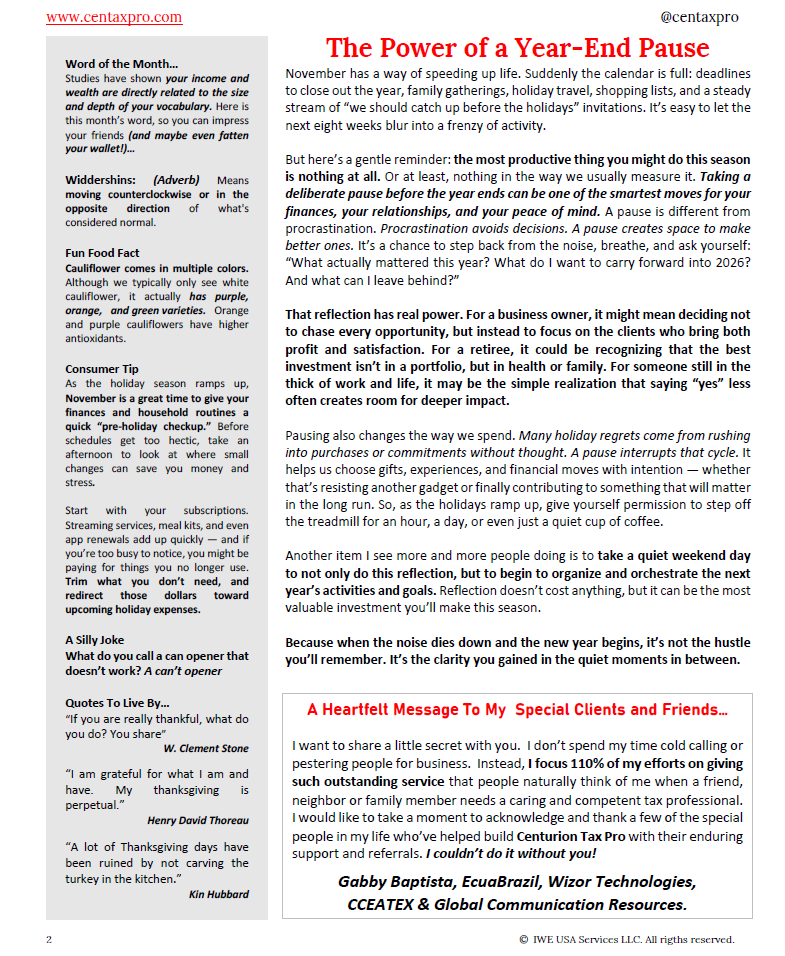 www.centaxpro.com

@centaxpro

Word of the Month…
Studies have shown your income and wealth are directly related to the size and depth of your vocabulary. Here is this month's word, so you can impress your friends (and maybe even fatten your wallet!)…

Widdershins: (Adverb) Means moving counterclockwise or in the opposite direction of what's considered normal.

Fun Food Fact
Cauliflower comes in multiple colors. Although we typically only see white cauliflower, it actually has purple, orange, and green varieties. Orange and purple cauliflowers have higher antioxidants.

Consumer Tip
As the holiday season ramps up, November is a great time to give your finances and household routines a quick "pre-holiday checkup." Before schedules get too hectic, take an afternoon to look at where small changes can save you money and stress.

Start with your subscriptions. Streaming services, meal kits, and even app renewals add up quickly — and if you're too busy to notice, you might be paying for things you no longer use. Trim what you don't need, and redirect those dollars toward upcoming holiday expenses.

A Silly Joke
What do you call a can opener that doesn't work? A can't opener

Quotes To Live By…
"If you are really thankful, what do you do? You share"
W. Clement Stone

"I am grateful for what I am and have. My thanksgiving is perpetual."
Henry David Thoreau

"A lot of Thanksgiving days have been ruined by not carving the turkey in the kitchen."
Kin Hubbard

The Power of a Year-End Pause

November has a way of speeding up life. Suddenly the calendar is full: deadlines to close out the year, family gatherings, holiday travel, shopping lists, and a steady stream of "we should catch up before the holidays" invitations. It's easy to let the next eight weeks blur into a frenzy of activity.

But here's a gentle reminder: the most productive thing you might do this season is nothing at all. Or at least, nothing in the way we usually measure it. Taking a deliberate pause before the year ends can be one of the smartest moves for your finances, your relationships, and your peace of mind. A pause is different from procrastination. Procrastination avoids decisions. A pause creates space to make better ones. It's a chance to step back from the noise, breathe, and ask yourself: "What actually mattered this year? What do I want to carry forward into 2026? And what can I leave behind?"

That reflection has real power. For a business owner, it might mean deciding not to chase every opportunity, but instead to focus on the clients who bring both profit and satisfaction. For a retiree, it could be recognizing that the best investment isn't in a portfolio, but in health or family. For someone still in the thick of work and life, it may be the simple realization that saying "yes" less often creates room for deeper impact.

Pausing also changes the way we spend. Many holiday regrets come from rushing into purchases or commitments without thought. A pause interrupts that cycle. It helps us choose gifts, experiences, and financial moves with intention — whether that's resisting another gadget or finally contributing to something that will matter in the long run. So, as the holidays ramp up, give yourself permission to step off the treadmill for an hour, a day, or even just a quiet cup of coffee.

Another item I see more and more people doing is to take a quiet weekend day to not only do this reflection, but to begin to organize and orchestrate the next year's activities and goals. Reflection doesn't cost anything, but it can be the most valuable investment you'll make this season.

Because when the noise dies down and the new year begins, it's not the hustle you'll remember. It's the clarity you gained in the quiet moments in between.

A Heartfelt Message To My Special Clients and Friends…

I want to share a little secret with you. I don't spend my time cold calling or pestering people for business. Instead, I focus 110% of my efforts on giving such outstanding service that people naturally think of me when a friend, neighbor or family member needs a caring and competent tax professional. I would like to take a moment to acknowledge and thank a few of the special people in my life who've helped build Centurion Tax Pro with their enduring support and referrals. I couldn't do it without you!

Gabby Baptista, EcuaBrazil, Wizor Technologies, CCEATEX & Global Communication Resources.

2

© IWE USA Services LLC. All rigths reserved.